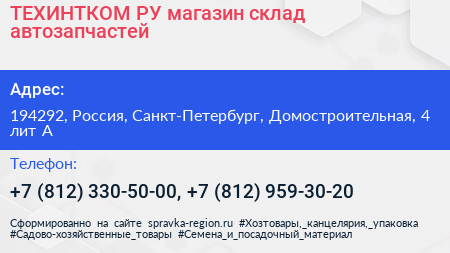 ТЕХИНТКОМ РУ магазин склад автозапчастей

Адрес:

194292, Россия, Санкт-Петербург, Домостроительная, 4 лит А

Телефон:

+7 (812) 330-50-00, +7 (812) 959-30-20

Сформированно на сайте spravka-region.ru #Хозтовары,_канцелярия,_упаковка #Садово-хозяйственные_товары #Семена_и_посадочный_материал